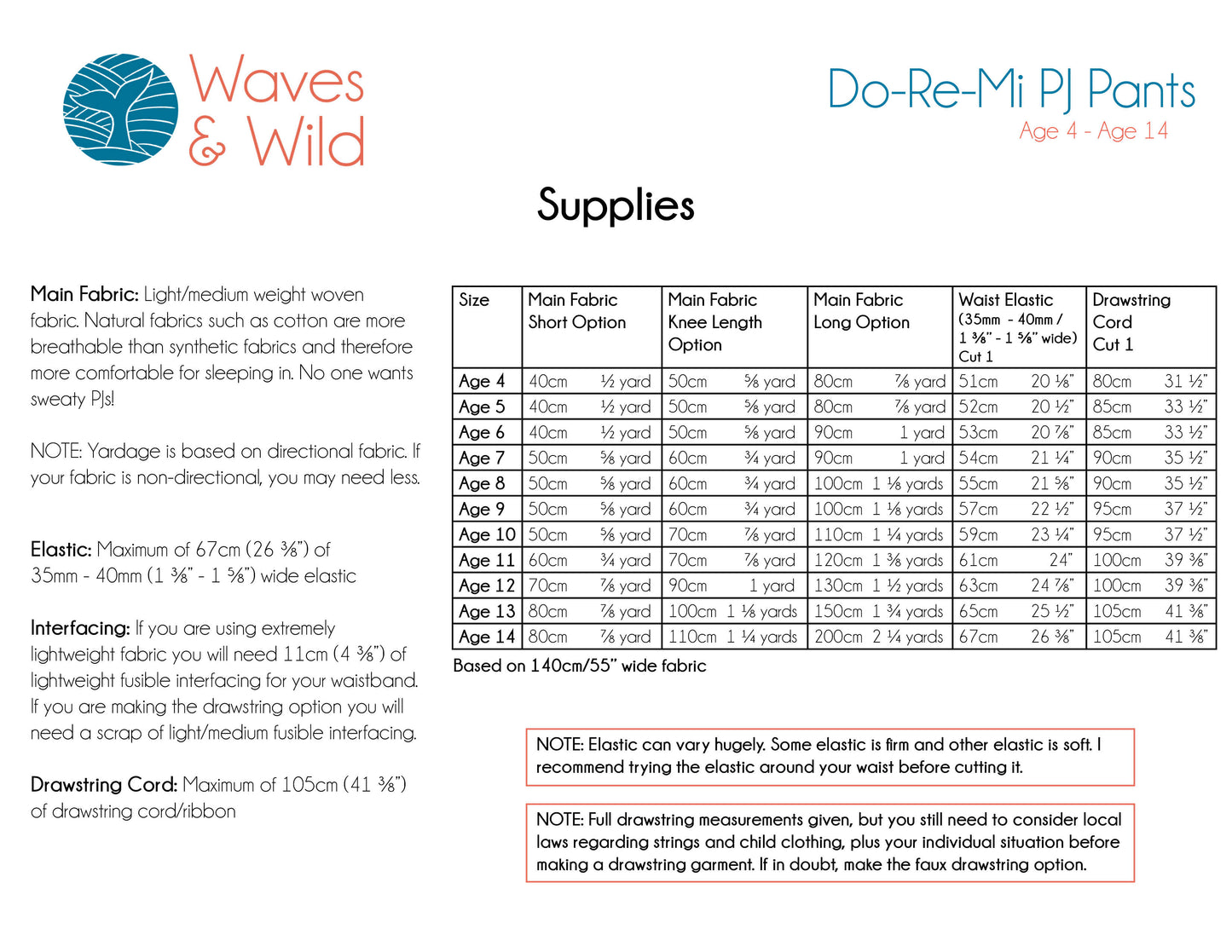 Waves
& Wild

Do-Re-Mi PJ Pants
Age 4 - Age 14

Supplies

Main Fabric: Light/medium weight woven fabric. Natural fabrics such as cotton are more breathable than synthetic fabrics and therefore more comfortable for sleeping in. No one wants sweaty PJs!

NOTE: Yardage is based on directional fabric. If your fabric is non-directional, you may need less.

Elastic: Maximum of 67cm (26 ⅜") of 35mm - 40mm (1 ⅜" - 1 ⅝") wide elastic

Interfacing: If you are using extremely lightweight fabric you will need 11cm (4 ⅜") of lightweight fusible interfacing for your waistband. If you are making the drawstring option you will need a scrap of light/medium fusible interfacing.

Drawstring Cord: Maximum of 105cm (41 ⅜") of drawstring cord/ribbon

| Size | Main Fabric Short Option | Main Fabric Knee Length Option | Main Fabric Long Option | Waist Elastic (35mm - 40mm / 1 ⅜" - 1 ⅝" wide) Cut 1 | Drawstring Cord Cut 1 |
|---|---|---|---|---|---|
| Age 4 | 40cm ½ yard | 50cm ⅝ yard | 80cm ⅞ yard | 51cm 20 ⅛" | 80cm 31 ½" |
| Age 5 | 40cm ½ yard | 50cm ⅝ yard | 80cm ⅞ yard | 52cm 20 ½" | 85cm 33 ½" |
| Age 6 | 40cm ½ yard | 50cm ⅝ yard | 90cm 1 yard | 53cm 20 ⅞" | 85cm 33 ½" |
| Age 7 | 50cm ⅝ yard | 60cm ¾ yard | 90cm 1 yard | 54cm 21 ¼" | 90cm 35 ½" |
| Age 8 | 50cm ⅝ yard | 60cm ¾ yard | 100cm 1 ⅛ yards | 55cm 21 ⅝" | 90cm 35 ½" |
| Age 9 | 50cm ⅝ yard | 60cm ¾ yard | 100cm 1 ⅛ yards | 57cm 22 ½" | 95cm 37 ½" |
| Age 10 | 50cm ⅝ yard | 70cm ⅞ yard | 110cm 1 ¼ yards | 59cm 23 ¼" | 95cm 37 ½" |
| Age 11 | 60cm ¾ yard | 70cm ⅞ yard | 120cm 1 ⅜ yards | 61cm 24" | 100cm 39 ⅜" |
| Age 12 | 70cm ⅞ yard | 90cm 1 yard | 130cm 1 ½ yards | 63cm 24 ⅞" | 100cm 39 ⅜" |
| Age 13 | 80cm ⅞ yard | 100cm 1 ⅛ yards | 150cm 1 ¾ yards | 65cm 25 ½" | 105cm 41 ⅜" |
| Age 14 | 80cm ⅞ yard | 110cm 1 ¼ yards | 200cm 2 ¼ yards | 67cm 26 ⅜" | 105cm 41 ⅜" |

Based on 140cm/55" wide fabric

NOTE: Elastic can vary hugely. Some elastic is firm and other elastic is soft. I recommend trying the elastic around your waist before cutting it.

NOTE: Full drawstring measurements given, but you still need to consider local laws regarding strings and child clothing, plus your individual situation before making a drawstring garment. If in doubt, make the faux drawstring option.